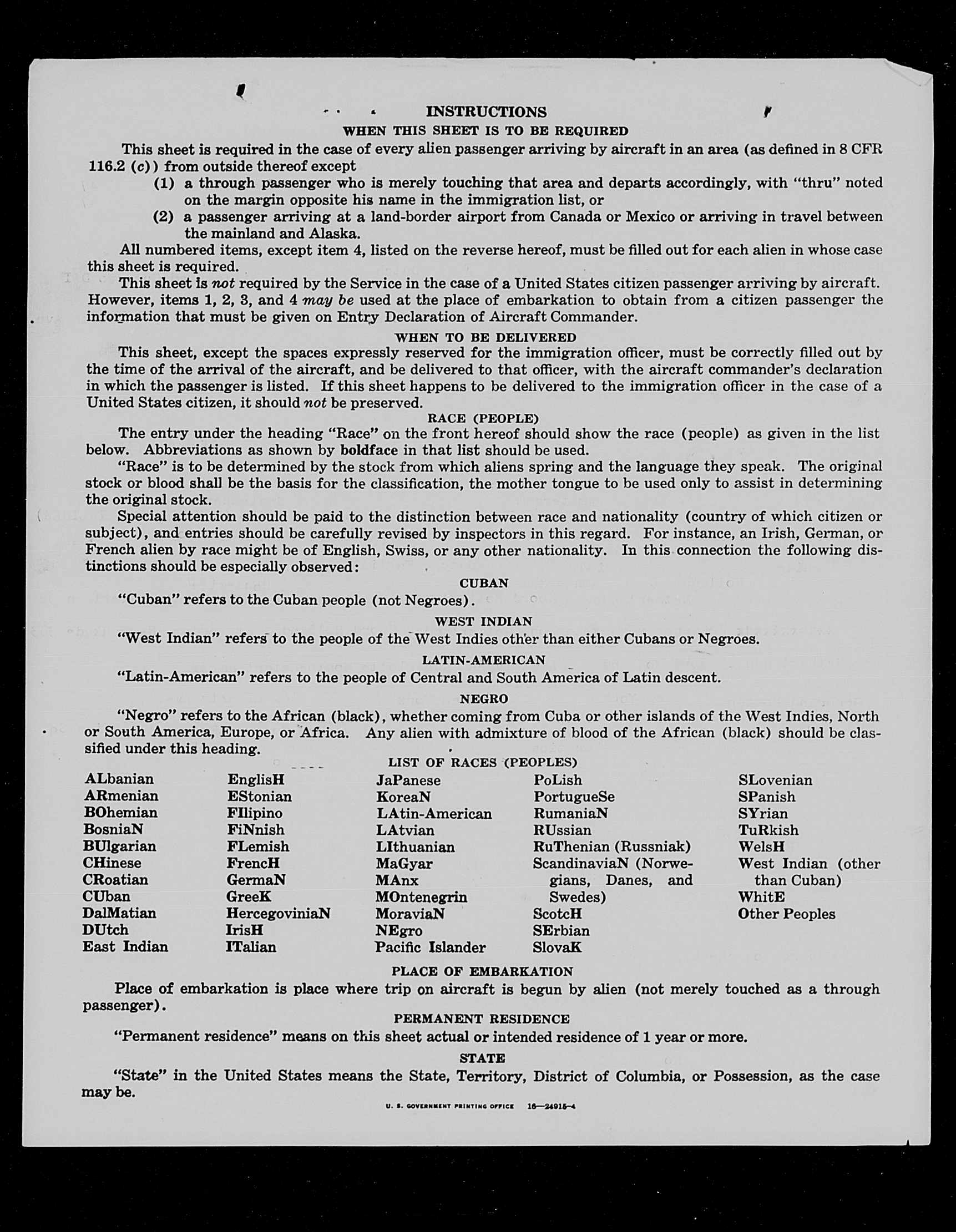 INSTRUCTIONS
WHEN THIS SHEET IS TO BE REQUIRED

This sheet is required in the case of every alien passenger arriving by aircraft in an area (as defined in 8 CFR 116.2 (c)) from outside thereof except

(1) a through passenger who is merely touching that area and departs accordingly, with "thru" noted on the margin opposite his name in the immigration list, or

(2) a passenger arriving at a land-border airport from Canada or Mexico or arriving in travel between the mainland and Alaska.

All numbered items, except item 4, listed on the reverse hereof, must be filled out for each alien in whose case this sheet is required.

This sheet is not required by the Service in the case of a United States citizen passenger arriving by aircraft. However, items 1, 2, 3, and 4 may be used at the place of embarkation to obtain from a citizen passenger the information that must be given on Entry Declaration of Aircraft Commander.

WHEN TO BE DELIVERED

This sheet, except the spaces expressly reserved for the immigration officer, must be correctly filled out by the time of the arrival of the aircraft, and be delivered to that officer, with the aircraft commander's declaration in which the passenger is listed. If this sheet happens to be delivered to the immigration officer in the case of a United States citizen, it should not be preserved.

RACE (PEOPLE)

The entry under the heading "Race" on the front hereof should show the race (people) as given in the list below. Abbreviations as shown by boldface in that list should be used.

"Race" is to be determined by the stock from which aliens spring and the language they speak. The original stock or blood shall be the basis for the classification, the mother tongue to be used only to assist in determining the original stock.

Special attention should be paid to the distinction between race and nationality (country of which citizen or subject), and entries should be carefully revised by inspectors in this regard. For instance, an Irish, German, or French alien by race might be of English, Swiss, or any other nationality. In this connection the following distinctions should be especially observed:

CUBAN

"Cuban" refers to the Cuban people (not Negroes).

WEST INDIAN

"West Indian" refers to the people of the West Indies other than either Cubans or Negroes.

LATIN-AMERICAN

"Latin-American" refers to the people of Central and South America of Latin descent.

NEGRO

"Negro" refers to the African (black), whether coming from Cuba or other islands of the West Indies, North or South America, Europe, or Africa. Any alien with admixture of blood of the African (black) should be classified under this heading.

LIST OF RACES (PEOPLES)

ALbanian
ARmenian
BOhemian
BosniaN
BUlgarian
CHinese
CRoatian
CUban
DalMatian
DUtch
East Indian

EnglisH
EStonian
FIlipino
FiNnish
FLemish
FrencH
GermaN
GreeK
HercegoviniaN
IrisH
ITalian

JaPanese
KoreaN
LAtin-American
LAtvian
LIthuanian
MaGyar
MAnx
MOntenegrin
MoraviaN
NEgro
Pacific Islander

PoLish
PortugueSe
RumaniaN
RUssian
RuThenian (Russniak)
ScandinaviaN (Norwegians, Danes, and Swedes)
ScotcH
SErbian
SlovaK

SLovenian
SPanish
SYrian
TuRkish
WelsH
West Indian (other than Cuban)
WhitE
Other Peoples

PLACE OF EMBARKATION

Place of embarkation is place where trip on aircraft is begun by alien (not merely touched as a through passenger).

PERMANENT RESIDENCE

"Permanent residence" means on this sheet actual or intended residence of 1 year or more.

STATE

"State" in the United States means the State, Territory, District of Columbia, or Possession, as the case may be.

U. S. GOVERNMENT PRINTING OFFICE 16—24915-4